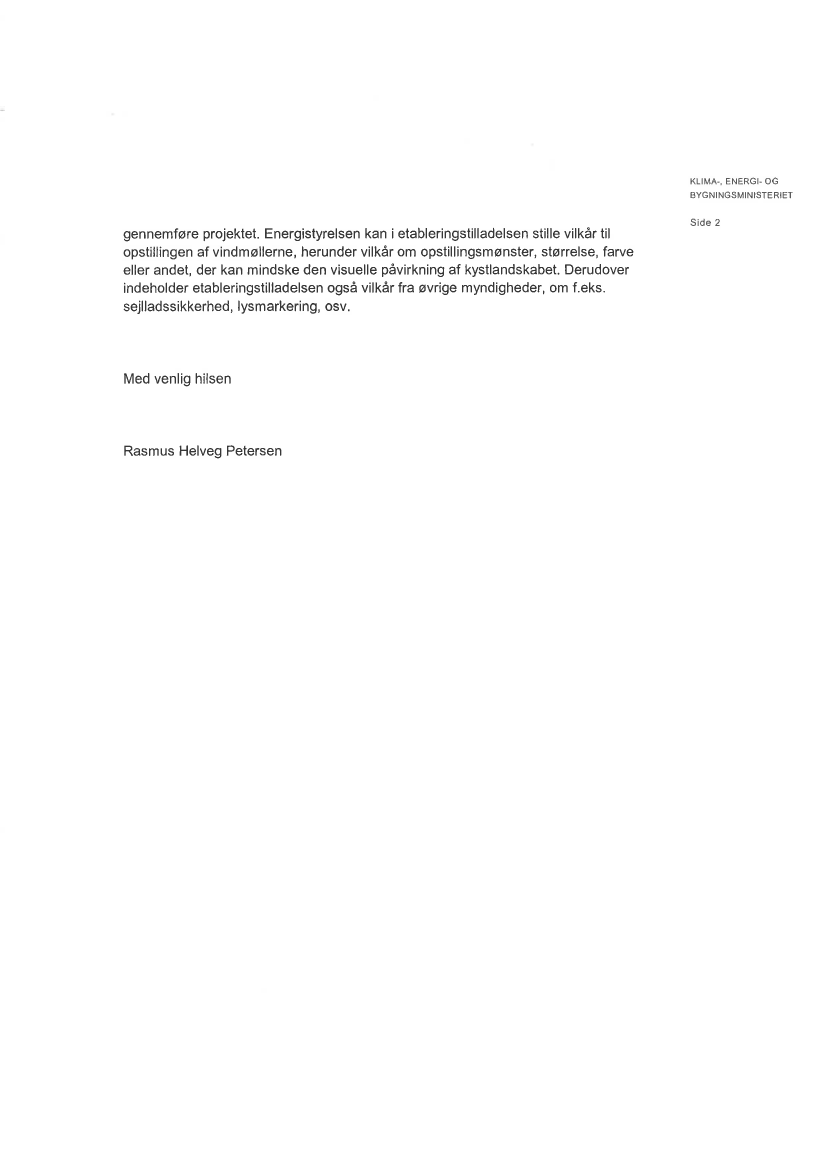 KLIMA-, ENERGI- OG BYGNINGSMINISTERIET

Side 2

gennemføre projektet. Energistyrelsen kan i etableringstilladelsen stille vilkår til opstillingen af vindmøllerne, herunder vilkår om opstillingsmønster, størrelse, farve eller andet, der kan mindske den visuelle påvirkning af kystlandskabet. Derudover indeholder etableringstilladelsen også vilkår fra øvrige myndigheder, om f.eks. sejlladssikkerhed, lysmarkering, osv.

Med venlig hilsen

Rasmus Helveg Petersen